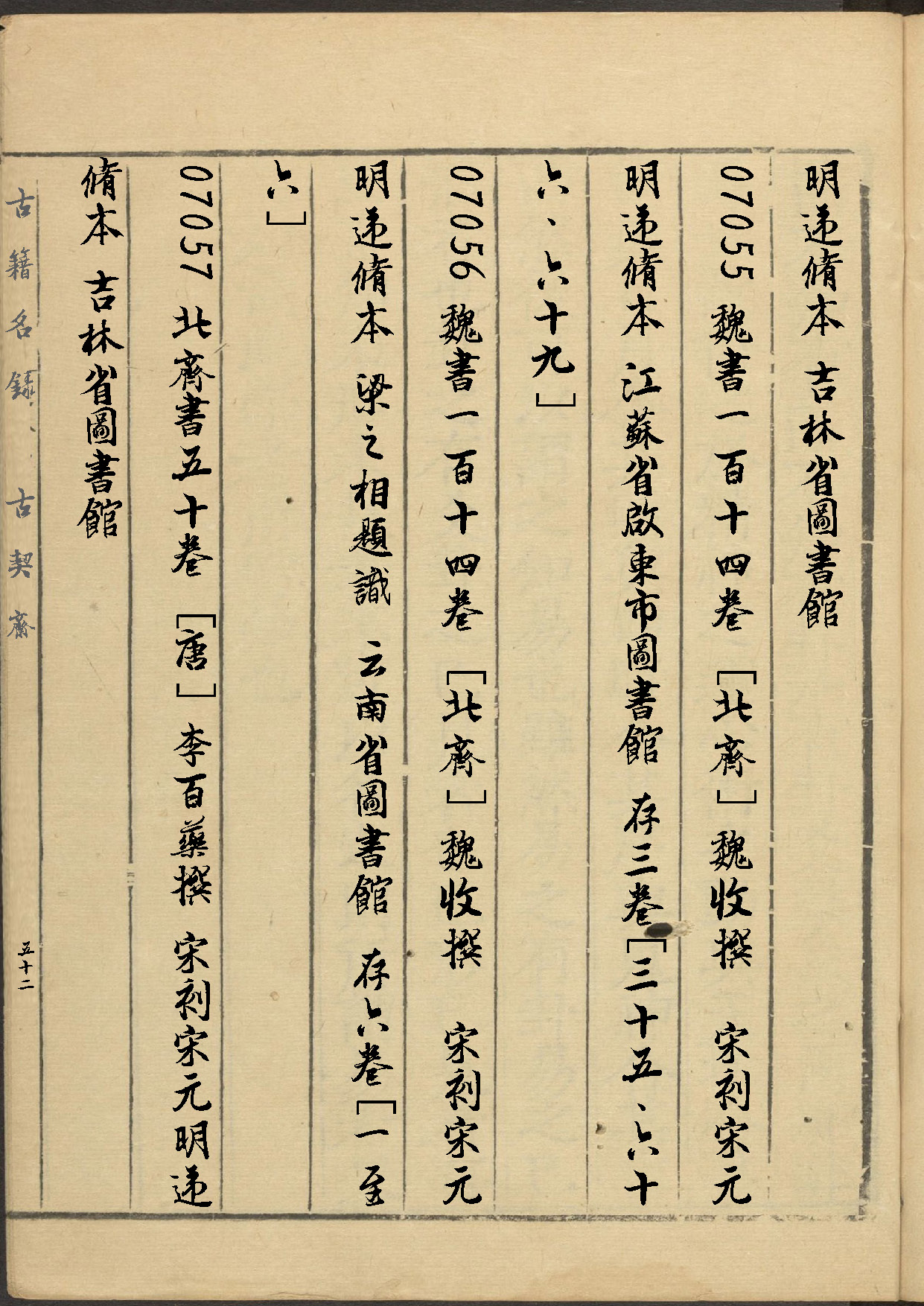 明遞脩本 吉林省圖書館

07055 魏書一百十四卷 [北齊] 魏收撰 宋刻宋元明遞脩本 江蘇省啟東市圖書館 存三卷[三十五、六十六、六十九]

07056 魏書一百十四卷 [北齊] 魏收撰 宋刻宋元明遞脩本 梁之相題識 云南省圖書館 存六卷[一至六]

07057 北齊書五十卷 [唐] 李百藥撰 宋刻宋元明遞脩本 吉林省圖書館

古籍名錄 古契齋

五十二